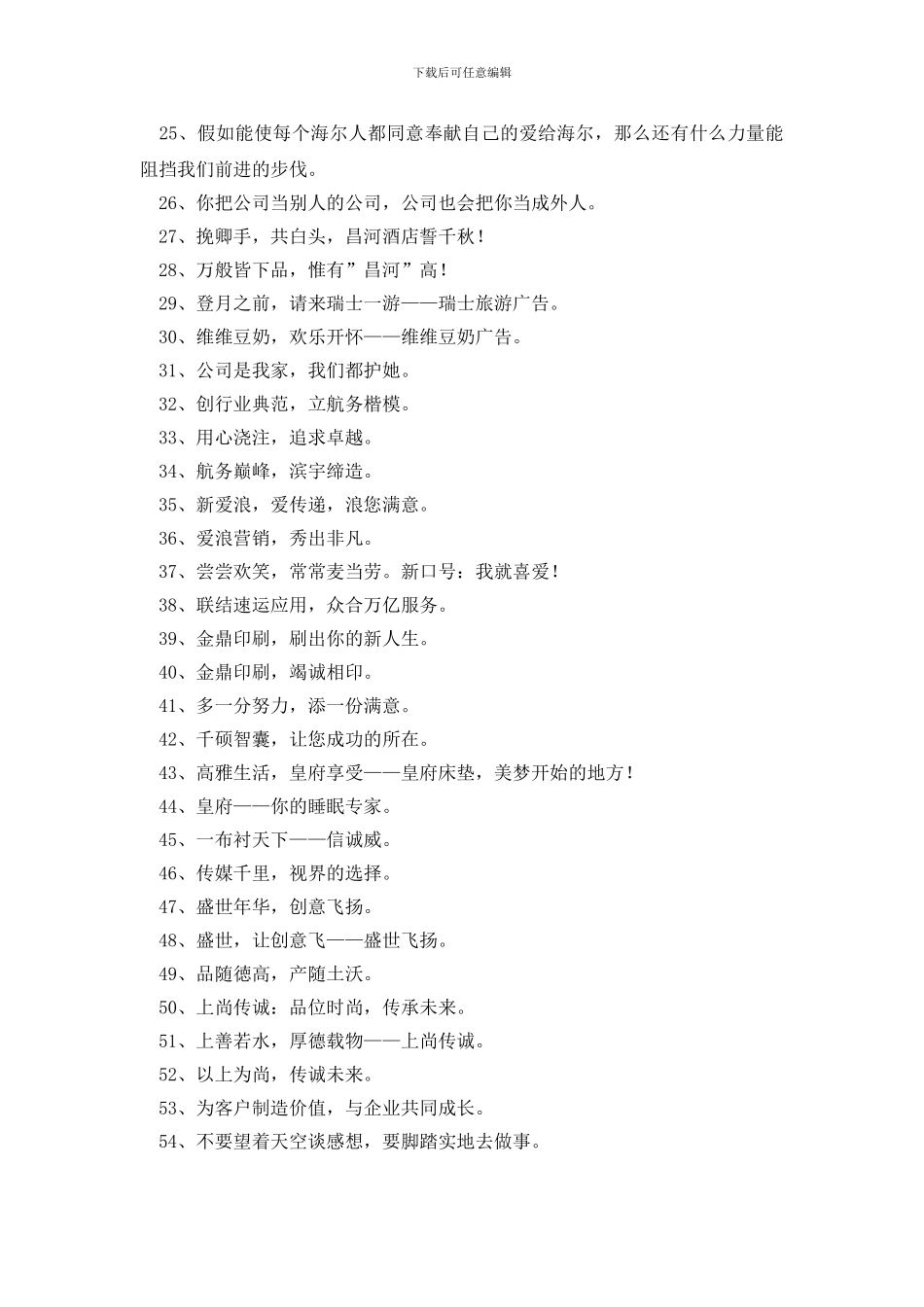 下载后可任意编辑

25、假如能使每个海尔人都同意奉献自己的爱给海尔，那么还有什么力量能阻挡我们前进的步伐。

26、你把公司当别人的公司，公司也会把你当成外人。

27、挽卿手，共白头，昌河酒店誓千秋！

28、万般皆下品，惟有”昌河”高！

29、登月之前，请来瑞士一游——瑞士旅游广告。

30、维维豆奶，欢乐开怀——维维豆奶广告。

31、公司是我家，我们都护她。

32、创行业典范，立航务楷模。

33、用心浇注，追求卓越。

34、航务巅峰，滨宇缔造。

35、新爱浪，爱传递，浪您满意。

36、爱浪营销，秀出非凡。

37、尝尝欢笑，常常麦当劳。新口号：我就喜爱！

38、联结速运应用，众合万亿服务。

39、金鼎印刷，刷出你的新人生。

40、金鼎印刷，竭诚相印。

41、多一分努力，添一份满意。

42、千硕智囊，让您成功的所在。

43、高雅生活，皇府享受——皇府床垫，美梦开始的地方！

44、皇府——你的睡眠专家。

45、一布衬天下——信诚威。

46、传媒千里，视界的选择。

47、盛世年华，创意飞扬。

48、盛世，让创意飞——盛世飞扬。

49、品随德高，产随土沃。

50、上尚传诚：品位时尚，传承未来。

51、上善若水，厚德载物——上尚传诚。

52、以上为尚，传诚未来。

53、为客户制造价值，与企业共同成长。

54、不要望着天空谈感想，要脚踏实地去做事。